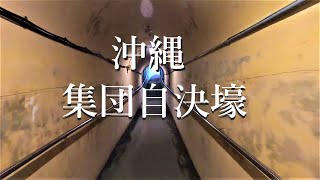 沖縄
集団自決壕